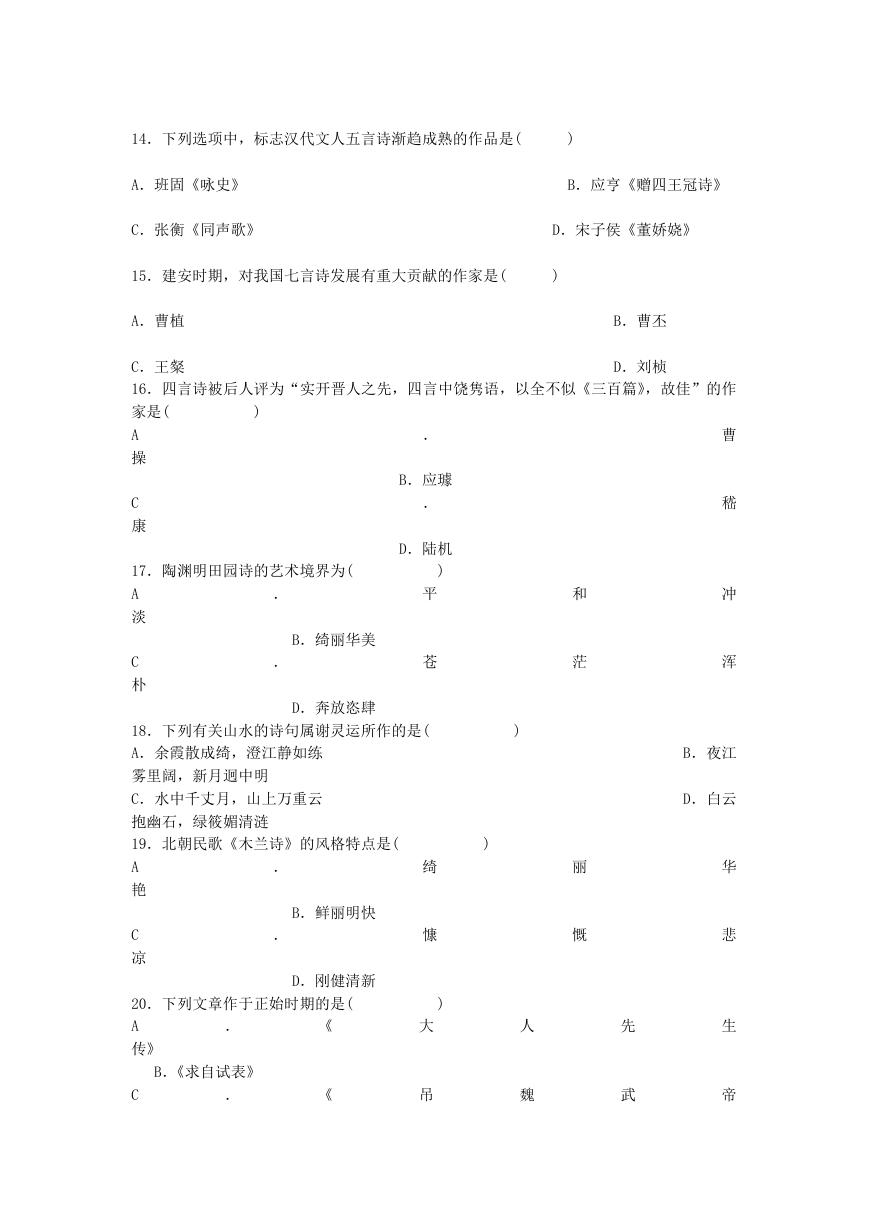 14．下列选项中，标志汉代文人五言诗渐趋成熟的作品是(　　)

A．班固《咏史》　　B．应亨《赠四王冠诗》

C．张衡《同声歌》　　D．宋子侯《董娇娆》

15．建安时期，对我国七言诗发展有重大贡献的作家是(　　)

A．曹植　　B．曹丕

C．王粲　　D．刘桢

16．四言诗被后人评为“实开晋人之先，四言中饶隽语，以全不似《三百篇》，故佳”的作家是(　　)

A．曹操　　B．应璩

C．嵇康　　D．陆机

17．陶渊明田园诗的艺术境界为(　　)

A．平和冲淡　　B．绮丽华美

C．苍茫浑朴　　D．奔放恣肆

18．下列有关山水的诗句属谢灵运所作的是(　　)

A．余霞散成绮，澄江静如练　　B．夜江雾里阔，新月迥中明

C．水中千丈月，山上万重云　　D．白云抱幽石，绿筱媚清涟

19．北朝民歌《木兰诗》的风格特点是(　　)

A．绮丽华艳　　B．鲜丽明快

C．慷慨悲凉　　D．刚健清新

20．下列文章作于正始时期的是(　　)

A．《大人先生传》　　B.《求自试表》

C．《吊魏武帝